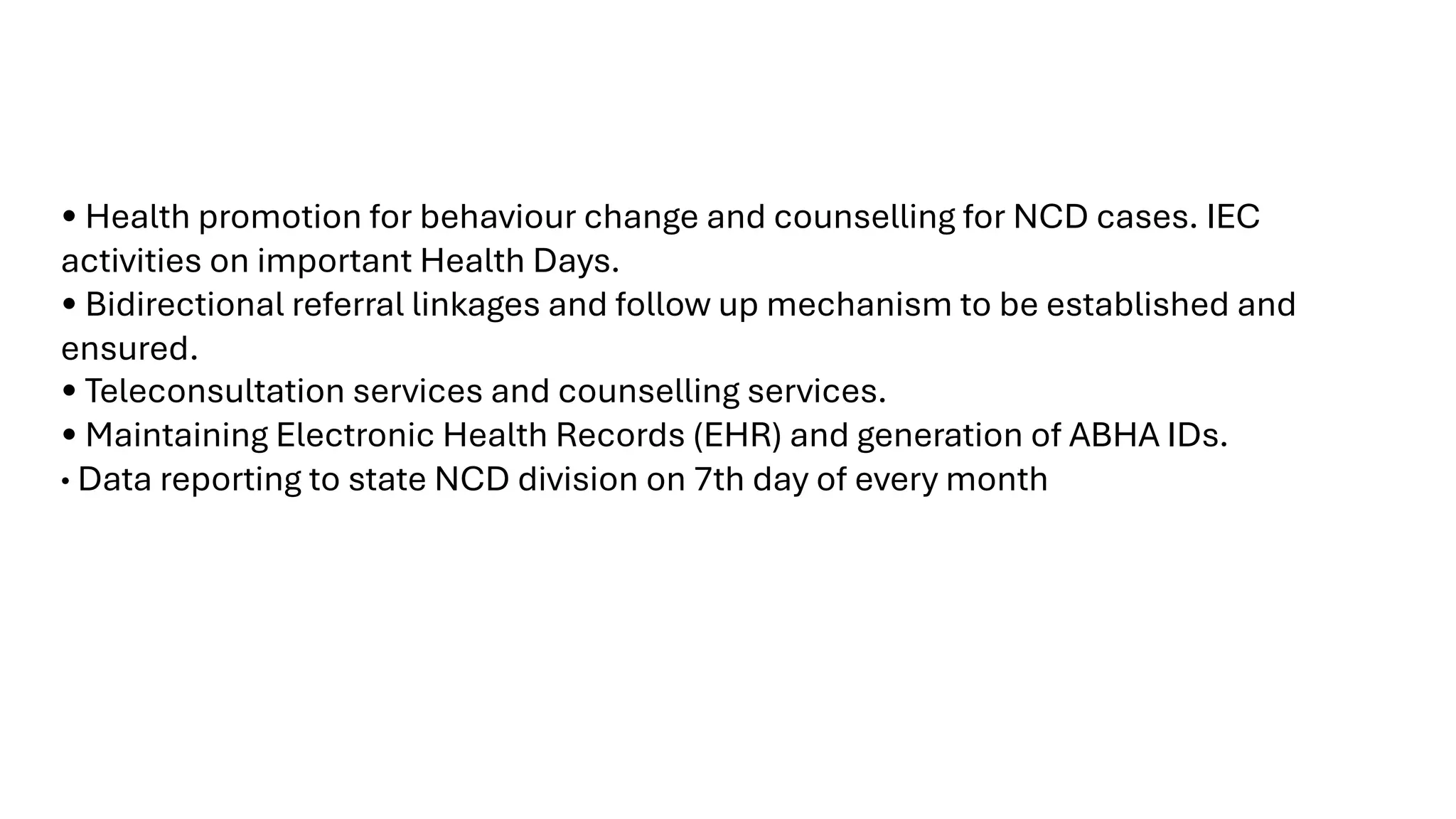 • Health promotion for behaviour change and counselling for NCD cases. IEC activities on important Health Days.
• Bidirectional referral linkages and follow up mechanism to be established and ensured.
• Teleconsultation services and counselling services.
• Maintaining Electronic Health Records (EHR) and generation of ABHA IDs.
• Data reporting to state NCD division on 7th day of every month